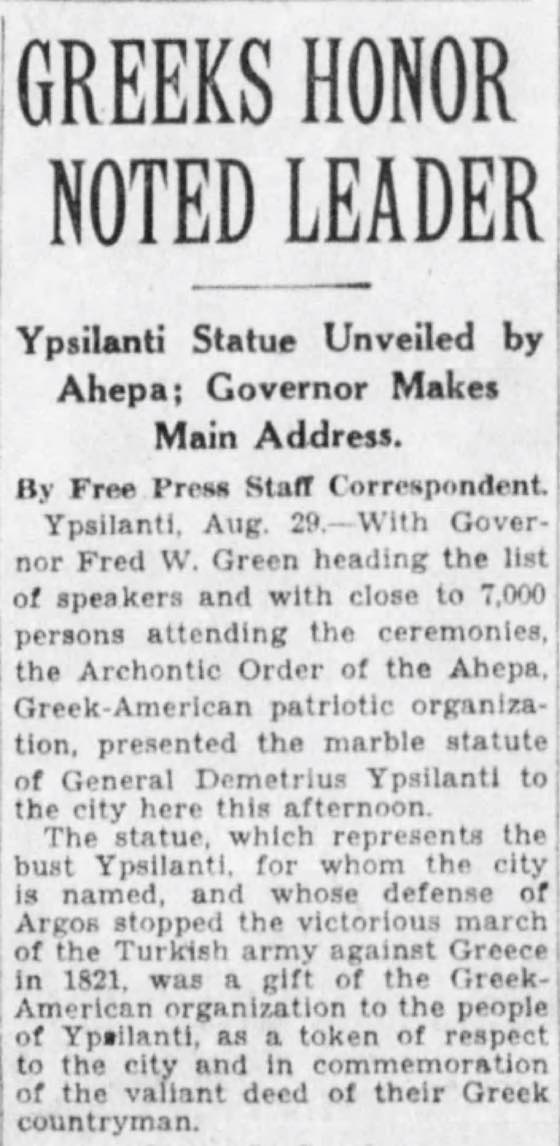 GREEKS HONOR NOTED LEADER

Ypsilanti Statue Unveiled by Ahepa; Governor Makes Main Address.

By Free Press Staff Correspondent.

Ypsilanti, Aug. 29.—With Governor Fred W. Green heading the list of speakers and with close to 7,000 persons attending the ceremonies, the Archontic Order of the Ahepa, Greek-American patriotic organization, presented the marble statute of General Demetrius Ypsilanti to the city here this afternoon.

The statue, which represents the bust Ypsilanti, for whom the city is named, and whose defense of Argos stopped the victorious march of the Turkish army against Greece in 1821, was a gift of the Greek-American organization to the people of Ypsilanti, as a token of respect to the city and in commemoration of the valiant deed of their Greek countryman.